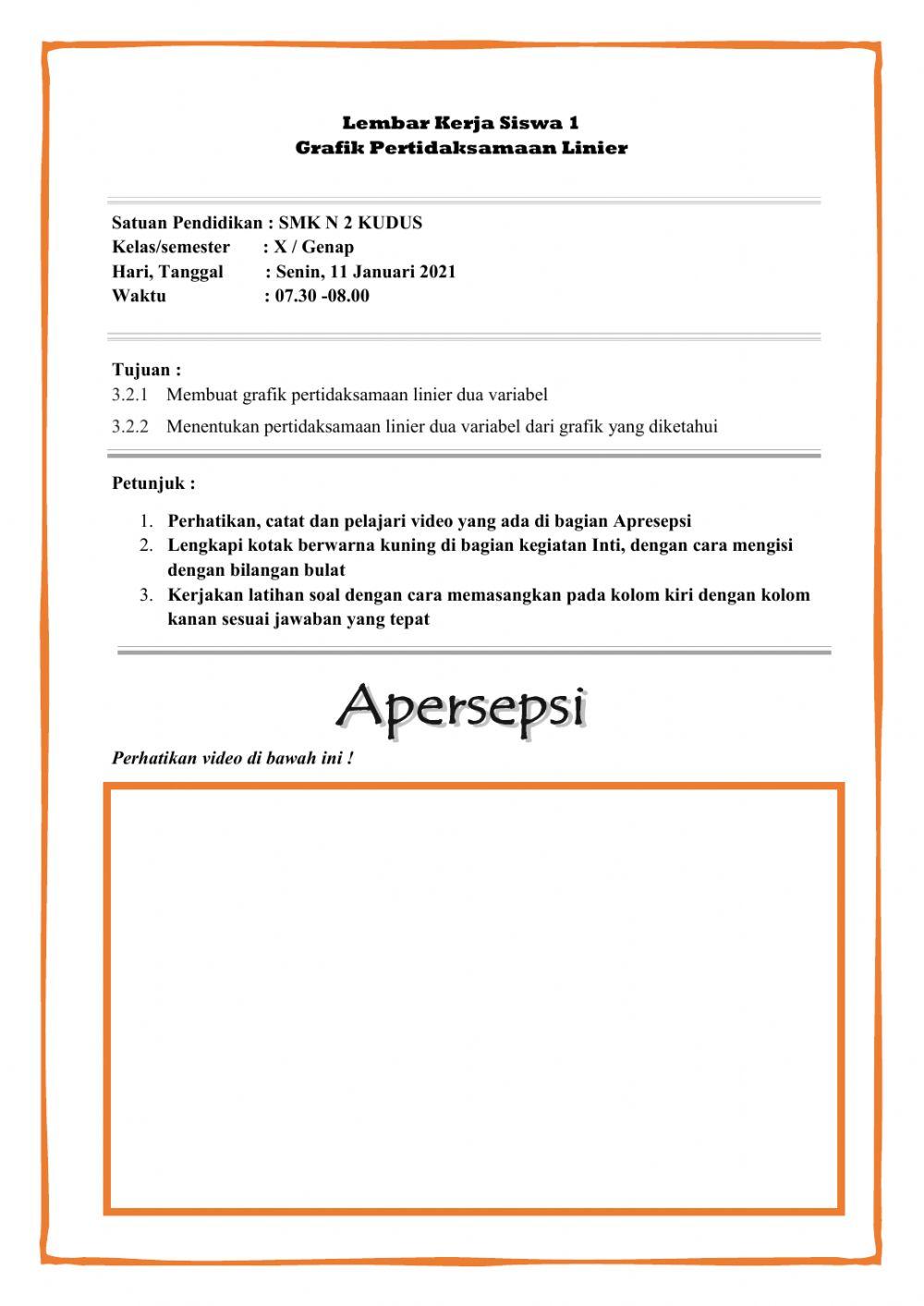 Lembar Kerja Siswa 1
Grafik Pertidaksamaan Linier

Satuan Pendidikan : SMK N 2 KUDUS
Kelas/semester : X / Genap
Hari, Tanggal : Senin, 11 Januari 2021
Waktu : 07.30 -08.00

Tujuan :
3.2.1 Membuat grafik pertidaksamaan linier dua variabel
3.2.2 Menentukan pertidaksamaan linier dua variabel dari grafik yang diketahui

Petunjuk :

1. Perhatikan, catat dan pelajari video yang ada di bagian Apresepsi
2. Lengkapi kotak berwarna kuning di bagian kegiatan Inti, dengan cara mengisi dengan bilangan bulat
3. Kerjakan latihan soal dengan cara memasangkan pada kolom kiri dengan kolom kanan sesuai jawaban yang tepat

Apersepsi

Perhatikan video di bawah ini !